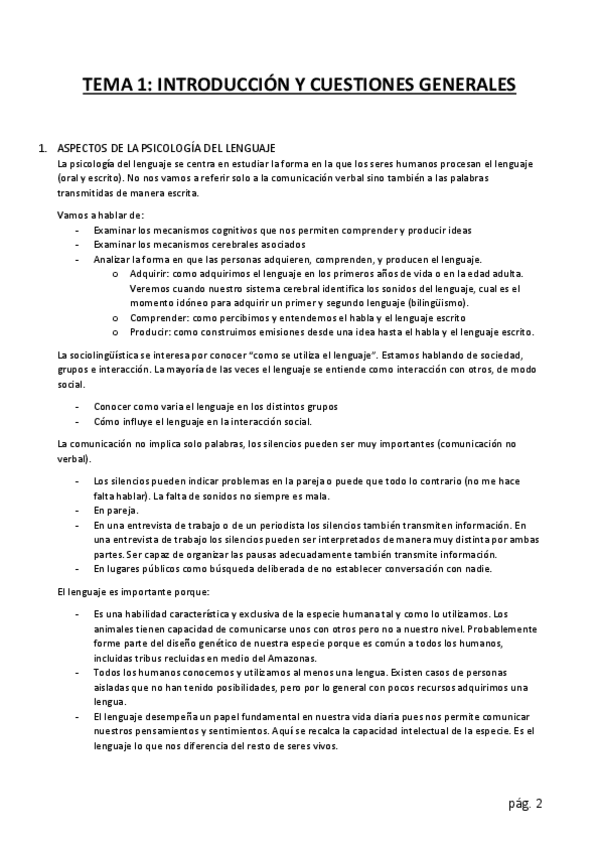 TEMA 1: INTRODUCCIÓN Y CUESTIONES GENERALES

1. ASPECTOS DE LA PSICOLOGÍA DEL LENGUAJE
La psicología del lenguaje se centra en estudiar la forma en la que los seres humanos procesan el lenguaje (oral y escrito). No nos vamos a referir solo a la comunicación verbal sino también a las palabras transmitidas de manera escrita.

Vamos a hablar de:
- Examinar los mecanismos cognitivos que nos permiten comprender y producir ideas
- Examinar los mecanismos cerebrales asociados
- Analizar la forma en que las personas adquieren, comprenden, y producen el lenguaje.
  o Adquirir: como adquirimos el lenguaje en los primeros años de vida o en la edad adulta. Veremos cuando nuestro sistema cerebral identifica los sonidos del lenguaje, cual es el momento idóneo para adquirir un primer y segundo lenguaje (bilingüismo).
  o Comprender: como percibimos y entendemos el habla y el lenguaje escrito
  o Producir: como construimos emisiones desde una idea hasta el habla y el lenguaje escrito.

La sociolingüística se interesa por conocer "como se utiliza el lenguaje". Estamos hablando de sociedad, grupos e interacción. La mayoría de las veces el lenguaje se entiende como interacción con otros, de modo social.

- Conocer como varia el lenguaje en los distintos grupos
- Cómo influye el lenguaje en la interacción social.

La comunicación no implica solo palabras, los silencios pueden ser muy importantes (comunicación no verbal).

- Los silencios pueden indicar problemas en la pareja o puede que todo lo contrario (no me hace falta hablar). La falta de sonidos no siempre es mala.
- En pareja.
- En una entrevista de trabajo o de un periodista los silencios también transmiten información. En una entrevista de trabajo los silencios pueden ser interpretados de manera muy distinta por ambas partes. Ser capaz de organizar las pausas adecuadamente también transmite información.
- En lugares públicos como búsqueda deliberada de no establecer conversación con nadie.

El lenguaje es importante porque:

- Es una habilidad característica y exclusiva de la especie humana tal y como lo utilizamos. Los animales tienen capacidad de comunicarse unos con otros pero no a nuestro nivel. Probablemente forme parte del diseño genético de nuestra especie porque es común a todos los humanos, incluidas tribus recluidas en medio del Amazonas.
- Todos los humanos conocemos y utilizamos al menos una lengua. Existen casos de personas aisladas que no han tenido posibilidades, pero por lo general con pocos recursos adquirimos una lengua.
- El lenguaje desempeña un papel fundamental en nuestra vida diaria pues nos permite comunicar nuestros pensamientos y sentimientos. Aquí se recalca la capacidad intelectual de la especie. Es el lenguaje lo que nos diferencia del resto de seres vivos.

pág. 2